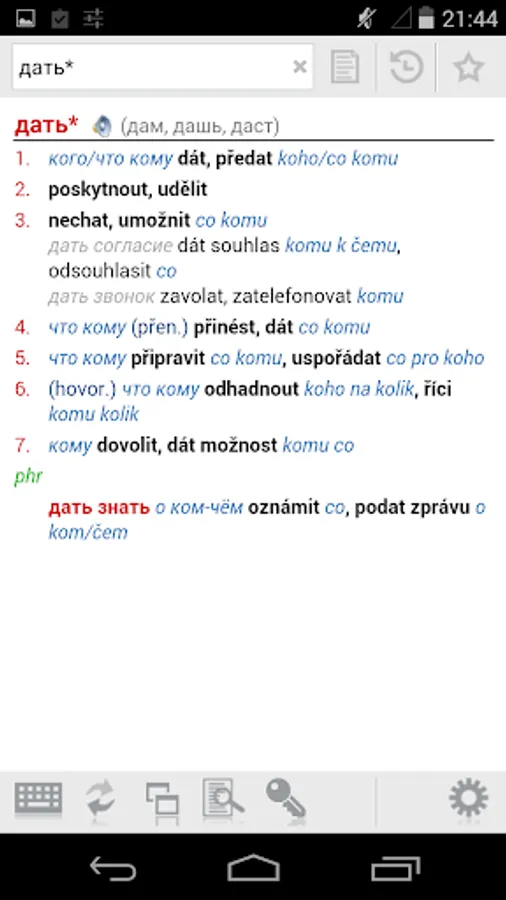 21:44

дать*

дать* (дам, дашь, даст)

1. кого/что кому dát, předat koho/co komu
2. poskytnout, udělit
3. nechat, umožnit co komu
дать согласие dát souhlas komu k čemu, odsouhlasit co
дать звонок zavolat, zatelefonovat komu
4. что кому (přen.) přinést, dát co komu
5. что кому připravit co komu, uspořádat co pro koho
6. (hovor.) что кому odhadnout koho na kolik, říci komu kolik
7. кому dovolit, dát možnost komu co

phr

дать знать о ком-чём oznámit co, podat zprávu o kom/čem